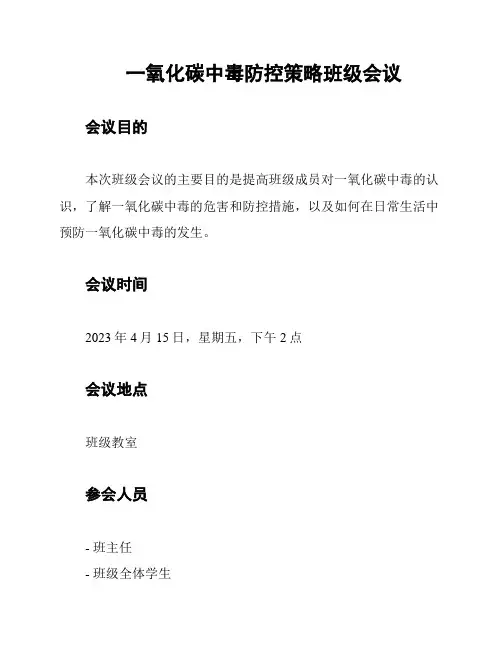 一氧化碳中毒防控策略班级会议

会议目的

本次班级会议的主要目的是提高班级成员对一氧化碳中毒的认识，了解一氧化碳中毒的危害和防控措施，以及如何在日常生活中预防一氧化碳中毒的发生。

会议时间

2023 年 4 月 15 日，星期五，下午 2 点

会议地点

班级教室

参会人员

- 班主任
- 班级全体学生